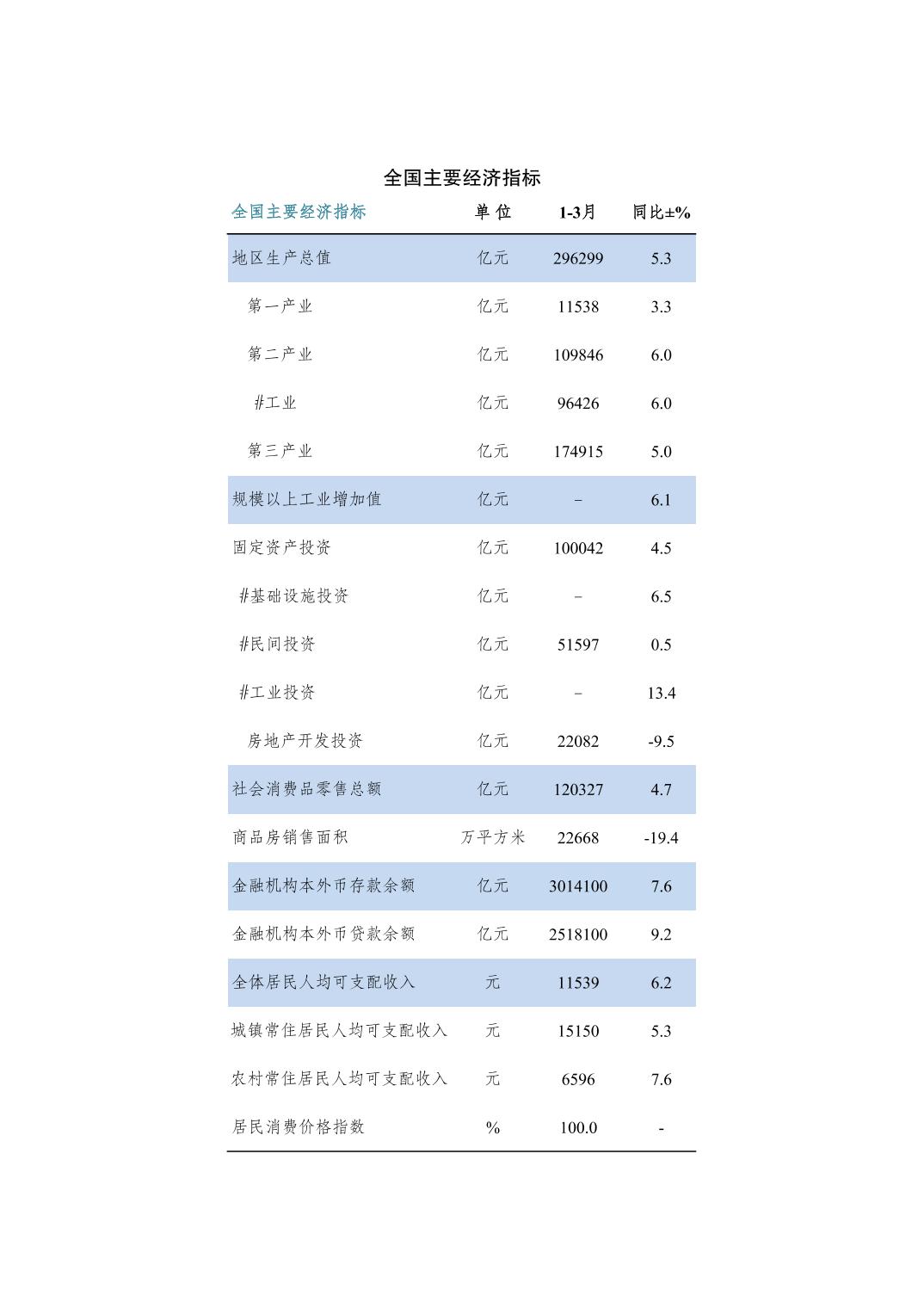 全国主要经济指标

| 全国主要经济指标 | 单 位 | 1-3月 | 同比±% |
|---|---|---|---|
| 地区生产总值 | 亿元 | 296299 | 5.3 |
| 第一产业 | 亿元 | 11538 | 3.3 |
| 第二产业 | 亿元 | 109846 | 6.0 |
| #工业 | 亿元 | 96426 | 6.0 |
| 第三产业 | 亿元 | 174915 | 5.0 |
| 规模以上工业增加值 | 亿元 | – | 6.1 |
| 固定资产投资 | 亿元 | 100042 | 4.5 |
| #基础设施投资 | 亿元 | – | 6.5 |
| #民间投资 | 亿元 | 51597 | 0.5 |
| #工业投资 | 亿元 | – | 13.4 |
| 房地产开发投资 | 亿元 | 22082 | -9.5 |
| 社会消费品零售总额 | 亿元 | 120327 | 4.7 |
| 商品房销售面积 | 万平方米 | 22668 | -19.4 |
| 金融机构本外币存款余额 | 亿元 | 3014100 | 7.6 |
| 金融机构本外币贷款余额 | 亿元 | 2518100 | 9.2 |
| 全体居民人均可支配收入 | 元 | 11539 | 6.2 |
| 城镇常住居民人均可支配收入 | 元 | 15150 | 5.3 |
| 农村常住居民人均可支配收入 | 元 | 6596 | 7.6 |
| 居民消费价格指数 | % | 100.0 | - |